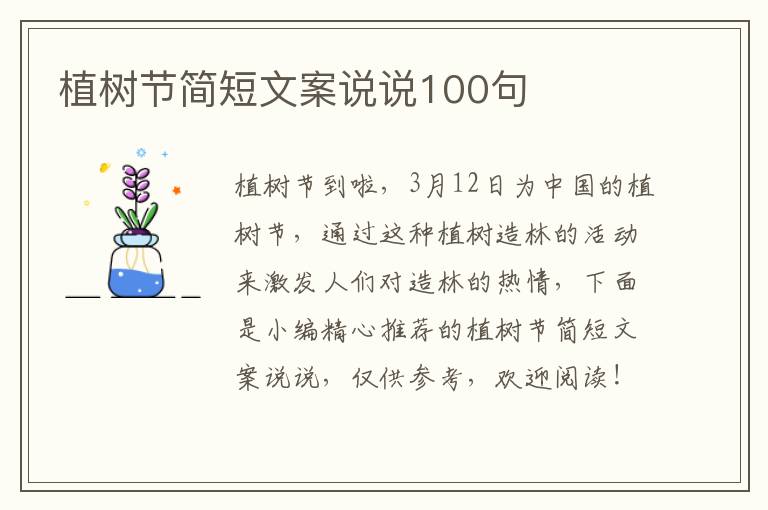 植树节简短文案说说100句

植树节到啦，3月12日为中国的植树节，通过这种植树造林的活动来激发人们对造林的热情，下面是小编精心推荐的植树节简短文案说说，仅供参考，欢迎阅读！